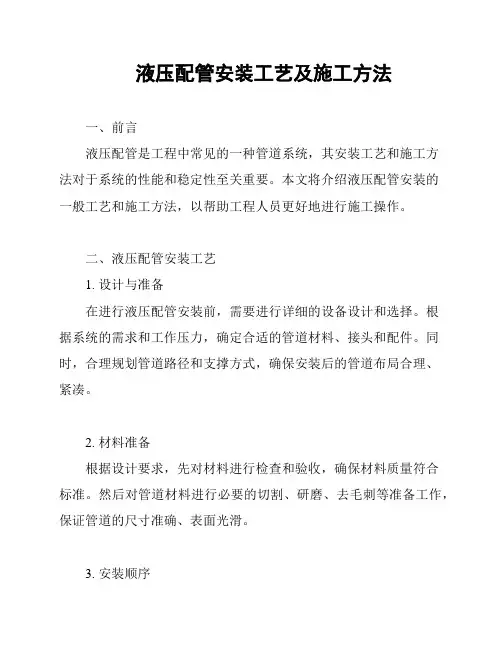 液压配管安装工艺及施工方法

一、前言

液压配管是工程中常见的一种管道系统，其安装工艺和施工方法对于系统的性能和稳定性至关重要。本文将介绍液压配管安装的一般工艺和施工方法，以帮助工程人员更好地进行施工操作。

二、液压配管安装工艺

1. 设计与准备

在进行液压配管安装前，需要进行详细的设备设计和选择。根据系统的需求和工作压力，确定合适的管道材料、接头和配件。同时，合理规划管道路径和支撑方式，确保安装后的管道布局合理、紧凑。

2. 材料准备

根据设计要求，先对材料进行检查和验收，确保材料质量符合标准。然后对管道材料进行必要的切割、研磨、去毛刺等准备工作，保证管道的尺寸准确、表面光滑。

3. 安装顺序